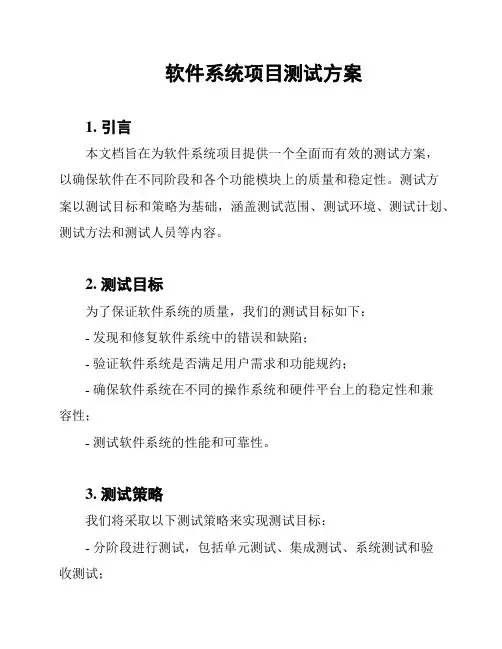 软件系统项目测试方案

1. 引言

本文档旨在为软件系统项目提供一个全面而有效的测试方案，以确保软件在不同阶段和各个功能模块上的质量和稳定性。测试方案以测试目标和策略为基础，涵盖测试范围、测试环境、测试计划、测试方法和测试人员等内容。

2. 测试目标

为了保证软件系统的质量，我们的测试目标如下：

- 发现和修复软件系统中的错误和缺陷；

- 验证软件系统是否满足用户需求和功能规约；

- 确保软件系统在不同的操作系统和硬件平台上的稳定性和兼容性；

- 测试软件系统的性能和可靠性。

3. 测试策略

我们将采取以下测试策略来实现测试目标：

- 分阶段进行测试，包括单元测试、集成测试、系统测试和验收测试；